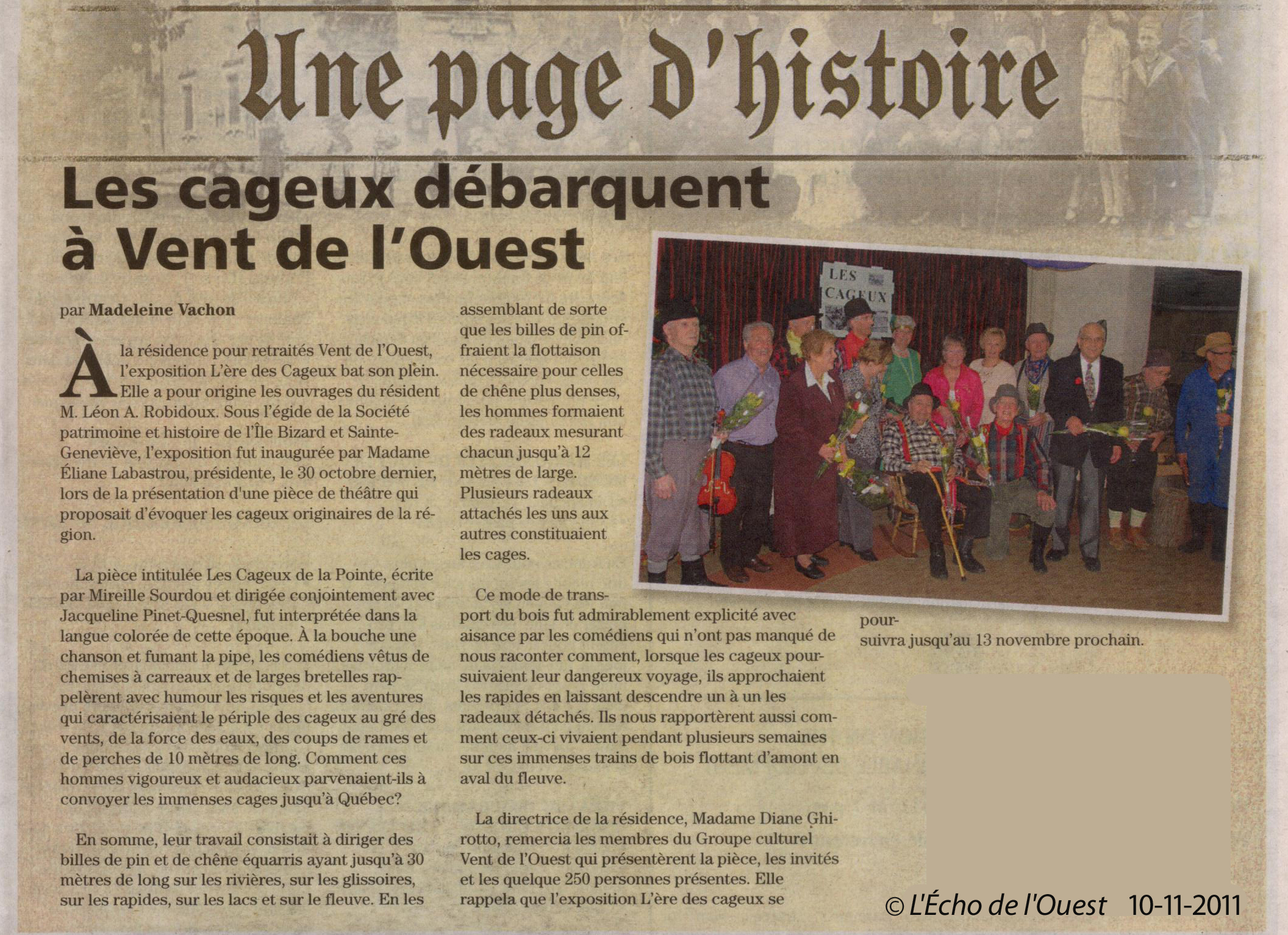 Une page d'histoire

Les cageux débarquent à Vent de l'Ouest

par Madeleine Vachon

À la résidence pour retraités Vent de l'Ouest, l'exposition L'ère des Cageux bat son plein. Elle a pour origine les ouvrages du résident M. Léon A. Robidoux. Sous l'égide de la Société patrimoine et histoire de l'Île Bizard et Sainte-Geneviève, l'exposition fut inaugurée par Madame Éliane Labastrou, présidente, le 30 octobre dernier, lors de la présentation d'une pièce de théâtre qui proposait d'évoquer les cageux originaires de la région.

La pièce intitulée Les Cageux de la Pointe, écrite par Mireille Sourdou et dirigée conjointement avec Jacqueline Pinet-Quesnel, fut interprétée dans la langue colorée de cette époque. À la bouche une chanson et fumant la pipe, les comédiens vêtus de chemises à carreaux et de larges bretelles rappelèrent avec humour les risques et les aventures qui caractérisaient le périple des cageux au gré des vents, de la force des eaux, des coups de rames et de perches de 10 mètres de long. Comment ces hommes vigoureux et audacieux parvenaient-ils à convoyer les immenses cages jusqu'à Québec?

En somme, leur travail consistait à diriger des billes de pin et de chêne équarris ayant jusqu'à 30 mètres de long sur les rivières, sur les glissoires, sur les rapides, sur les lacs et sur le fleuve. En les assemblant de sorte que les billes de pin offraient la flottaison nécessaire pour celles de chêne plus denses, les hommes formaient des radeaux mesurant chacun jusqu'à 12 mètres de large. Plusieurs radeaux attachés les uns aux autres constituaient les cages.

Ce mode de transport du bois fut admirablement explicité avec aisance par les comédiens qui n'ont pas manqué de nous raconter comment, lorsque les cageux poursuivaient leur dangereux voyage, ils approchaient les rapides en laissant descendre un à un les radeaux détachés. Ils nous rapportèrent aussi comment ceux-ci vivaient pendant plusieurs semaines sur ces immenses trains de bois flottant d'amont en aval du fleuve.

La directrice de la résidence, Madame Diane Ghirotto, remercia les membres du Groupe culturel Vent de l'Ouest qui présentèrent la pièce, les invités et les quelque 250 personnes présentes. Elle rappela que l'exposition L'ère des cageux se poursuivra jusqu'au 13 novembre prochain.

LES CAGEUX

© L'Écho de l'Ouest 10-11-2011